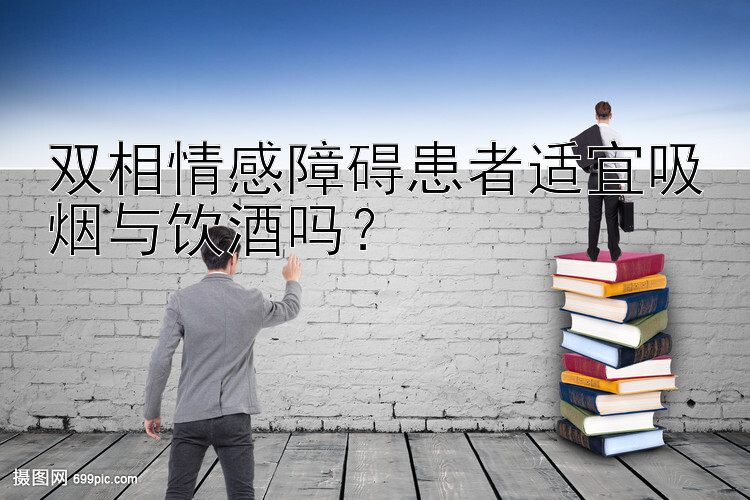 双相情感障碍患者适宜吸烟与饮酒吗？

摄图网 699pic.com